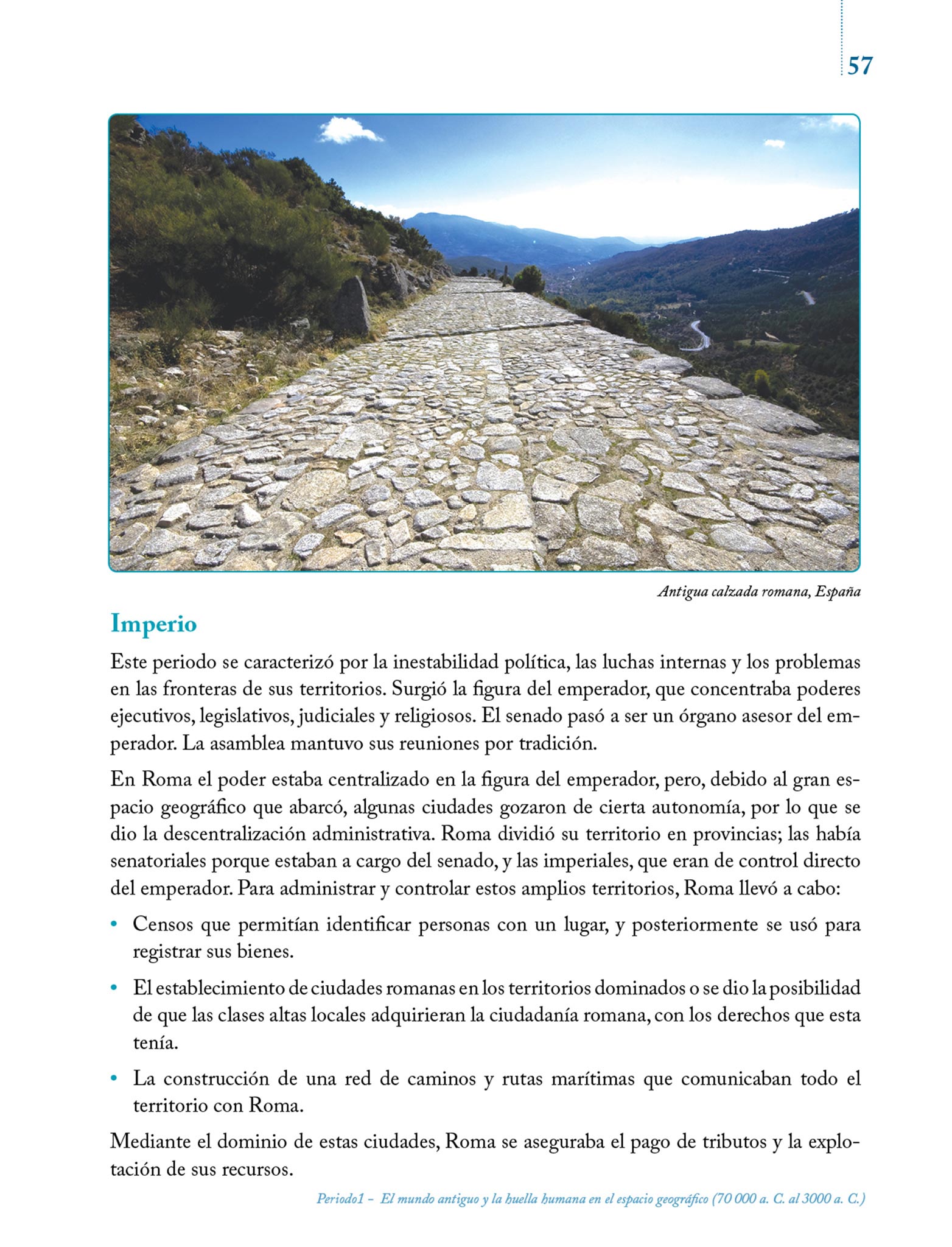 57

Antigua calzada romana, España

Imperio

Este periodo se caracterizó por la inestabilidad política, las luchas internas y los problemas en las fronteras de sus territorios. Surgió la figura del emperador, que concentraba poderes ejecutivos, legislativos, judiciales y religiosos. El senado pasó a ser un órgano asesor del emperador. La asamblea mantuvo sus reuniones por tradición.

En Roma el poder estaba centralizado en la figura del emperador, pero, debido al gran espacio geográfico que abarcó, algunas ciudades gozaron de cierta autonomía, por lo que se dio la descentralización administrativa. Roma dividió su territorio en provincias; las había senatoriales porque estaban a cargo del senado, y las imperiales, que eran de control directo del emperador. Para administrar y controlar estos amplios territorios, Roma llevó a cabo:

• Censos que permitían identificar personas con un lugar, y posteriormente se usó para registrar sus bienes.

• El establecimiento de ciudades romanas en los territorios dominados o se dio la posibilidad de que las clases altas locales adquirieran la ciudadanía romana, con los derechos que esta tenía.

• La construcción de una red de caminos y rutas marítimas que comunicaban todo el territorio con Roma.

Mediante el dominio de estas ciudades, Roma se aseguraba el pago de tributos y la explotación de sus recursos.

Periodo1 – El mundo antiguo y la huella humana en el espacio geográfico (70 000 a. C. al 3000 a. C.)